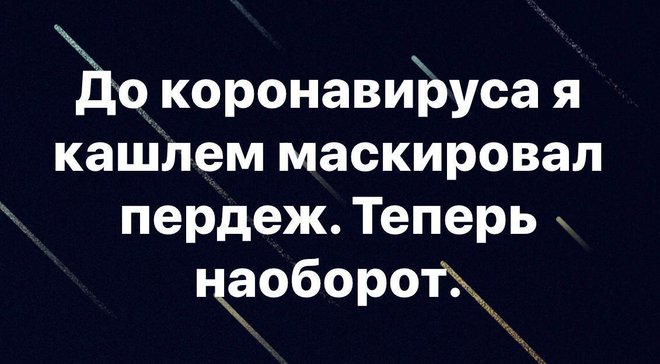 До коронавируса я кашлем маскировал пердеж. Теперь наоборот.